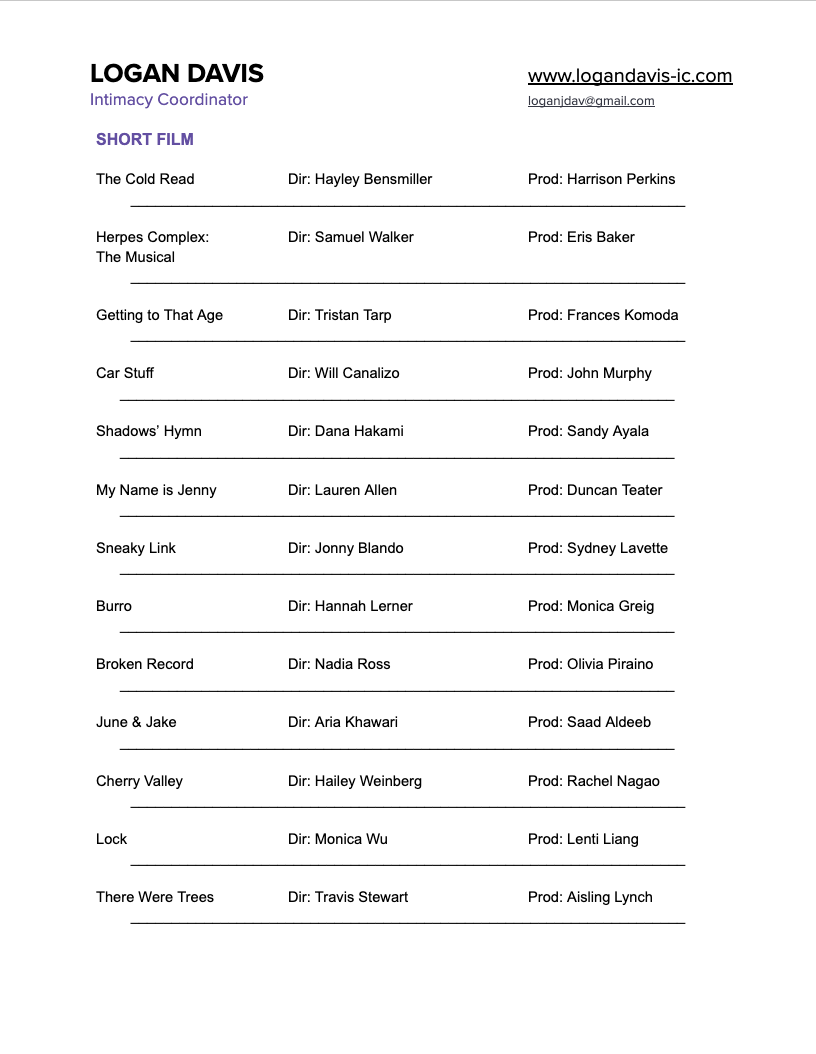 LOGAN DAVIS
Intimacy Coordinator

www.logandavis-ic.com
loganjdav@gmail.com

SHORT FILM

| | | |
|---|---|---|
| The Cold Read | Dir: Hayley Bensmiller | Prod: Harrison Perkins |
| Herpes Complex: The Musical | Dir: Samuel Walker | Prod: Eris Baker |
| Getting to That Age | Dir: Tristan Tarp | Prod: Frances Komoda |
| Car Stuff | Dir: Will Canalizo | Prod: John Murphy |
| Shadows' Hymn | Dir: Dana Hakami | Prod: Sandy Ayala |
| My Name is Jenny | Dir: Lauren Allen | Prod: Duncan Teater |
| Sneaky Link | Dir: Jonny Blando | Prod: Sydney Lavette |
| Burro | Dir: Hannah Lerner | Prod: Monica Greig |
| Broken Record | Dir: Nadia Ross | Prod: Olivia Piraino |
| June & Jake | Dir: Aria Khawari | Prod: Saad Aldeeb |
| Cherry Valley | Dir: Hailey Weinberg | Prod: Rachel Nagao |
| Lock | Dir: Monica Wu | Prod: Lenti Liang |
| There Were Trees | Dir: Travis Stewart | Prod: Aisling Lynch |